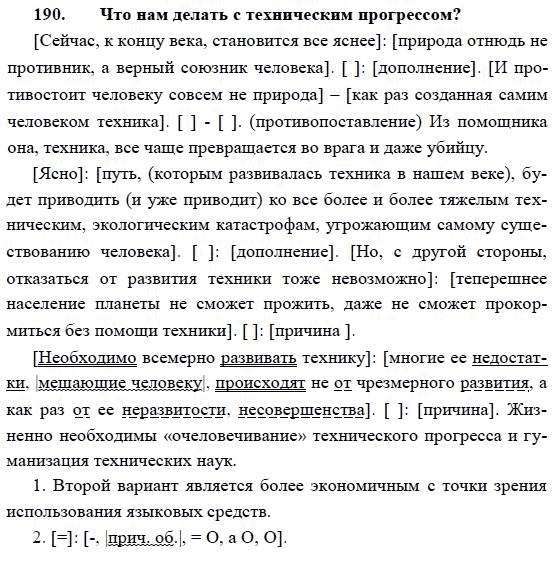 190. Что нам делать с техническим прогрессом?

[Сейчас, к концу века, становится все яснее]: [природа отнюдь не противник, а верный союзник человека]. [ ]: [дополнение]. [И противостоит человеку совсем не природа] – [как раз созданная самим человеком техника]. [ ] - [ ]. (противопоставление) Из помощника она, техника, все чаще превращается во врага и даже убийцу.

[Ясно]: [путь, (которым развивалась техника в нашем веке), будет приводить (и уже приводит) ко все более и более тяжелым техническим, экологическим катастрофам, угрожающим самому существованию человека]. [ ]: [дополнение]. [Но, с другой стороны, отказаться от развития техники тоже невозможно]: [теперешнее население планеты не сможет прожить, даже не сможет прокормиться без помощи техники]. [ ]: [причина ].

[Необходимо всемерно развивать технику]: [многие ее недостатки, |мешающие человеку|, происходят не от чрезмерного развития, а как раз от ее неразвитости, несовершенства]. [ ]: [причина]. Жизненно необходимы «очеловечивание» технического прогресса и гуманизация технических наук.

1. Второй вариант является более экономичным с точки зрения использования языковых средств.

2. [=]: [-, |прич. об.|, = О, а О, О].